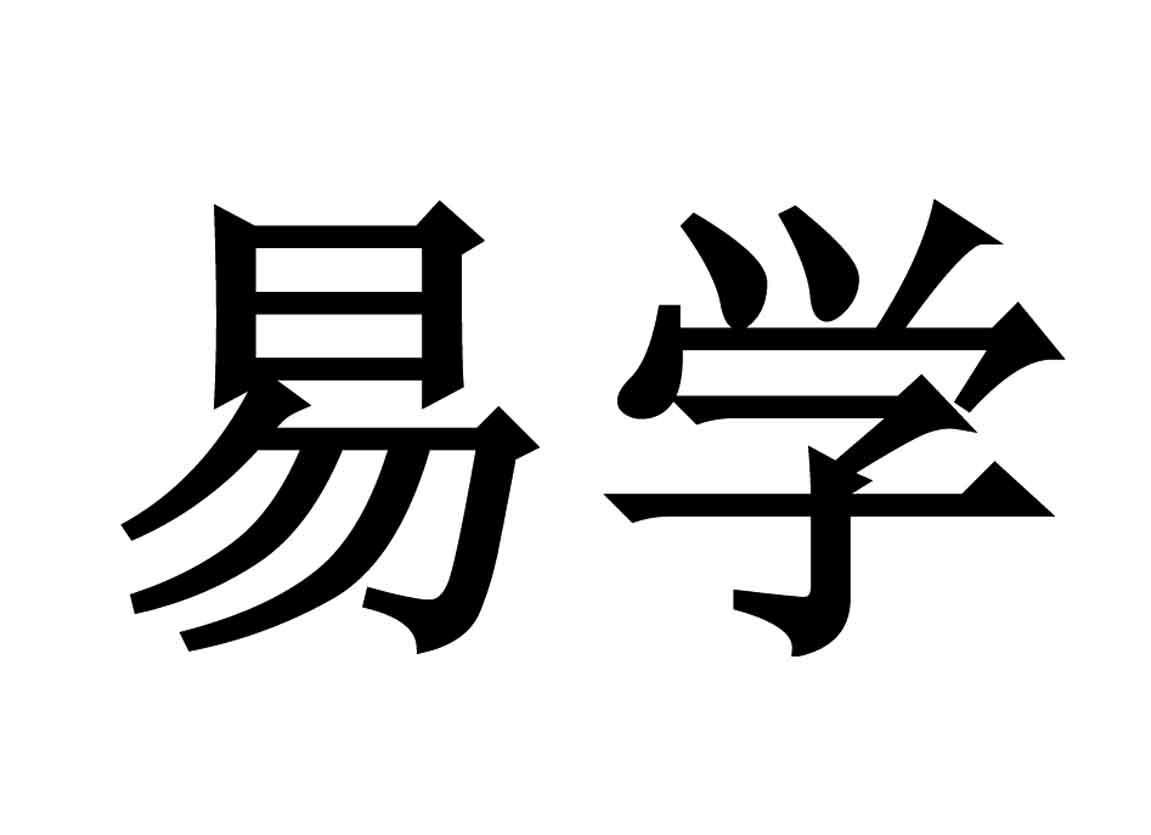 易学